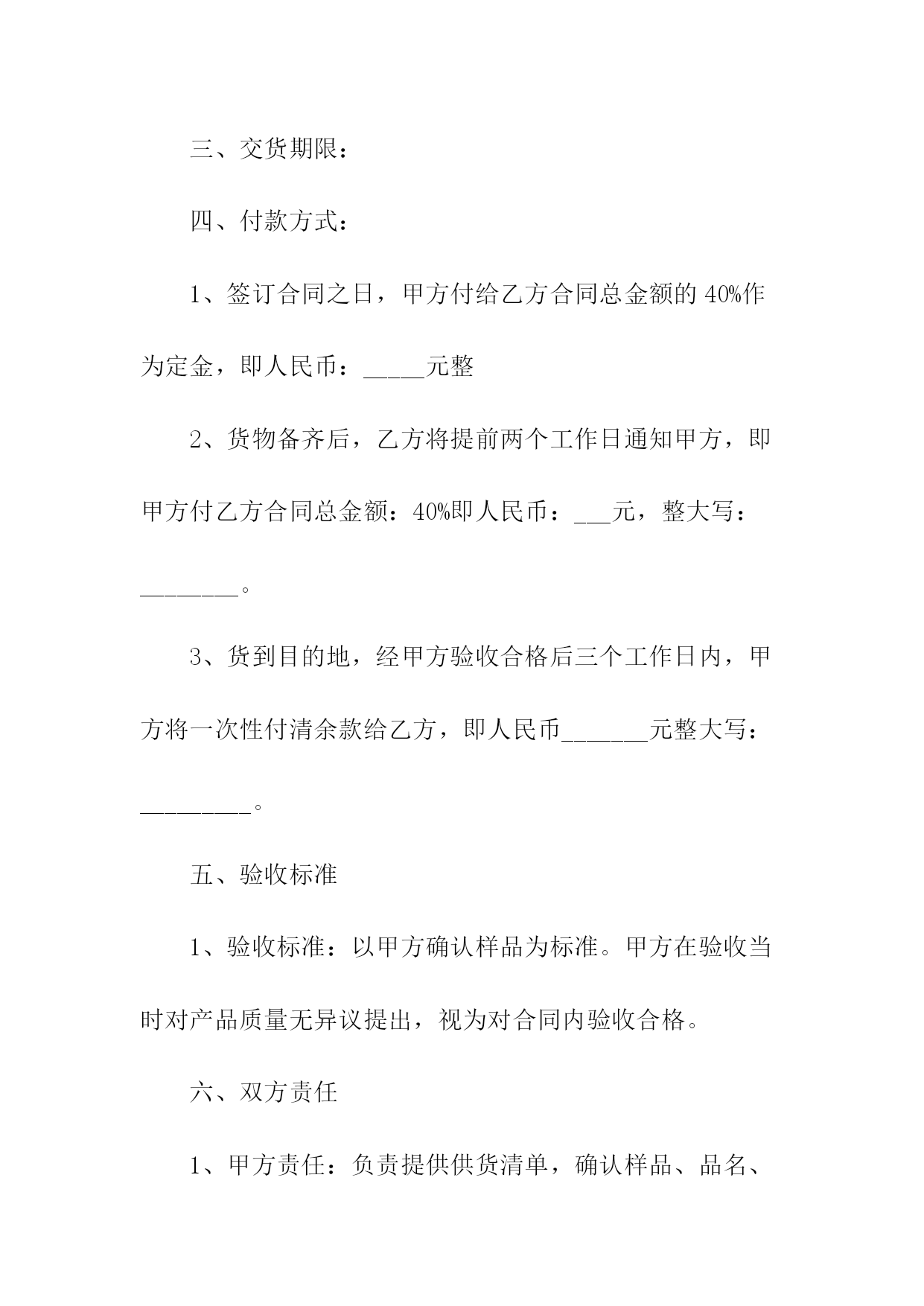 三、交货期限：

四、付款方式：

1、签订合同之日，甲方付给乙方合同总金额的 40%作为定金，即人民币：_____元整

2、货物备齐后，乙方将提前两个工作日通知甲方，即甲方付乙方合同总金额：40%即人民币：___元，整大写：________。

3、货到目的地，经甲方验收合格后三个工作日内，甲方将一次性付清余款给乙方，即人民币_______元整大写：_________。

五、验收标准

1、验收标准：以甲方确认样品为标准。甲方在验收当时对产品质量无异议提出，视为对合同内验收合格。

六、双方责任

1、甲方责任：负责提供供货清单，确认样品、品名、